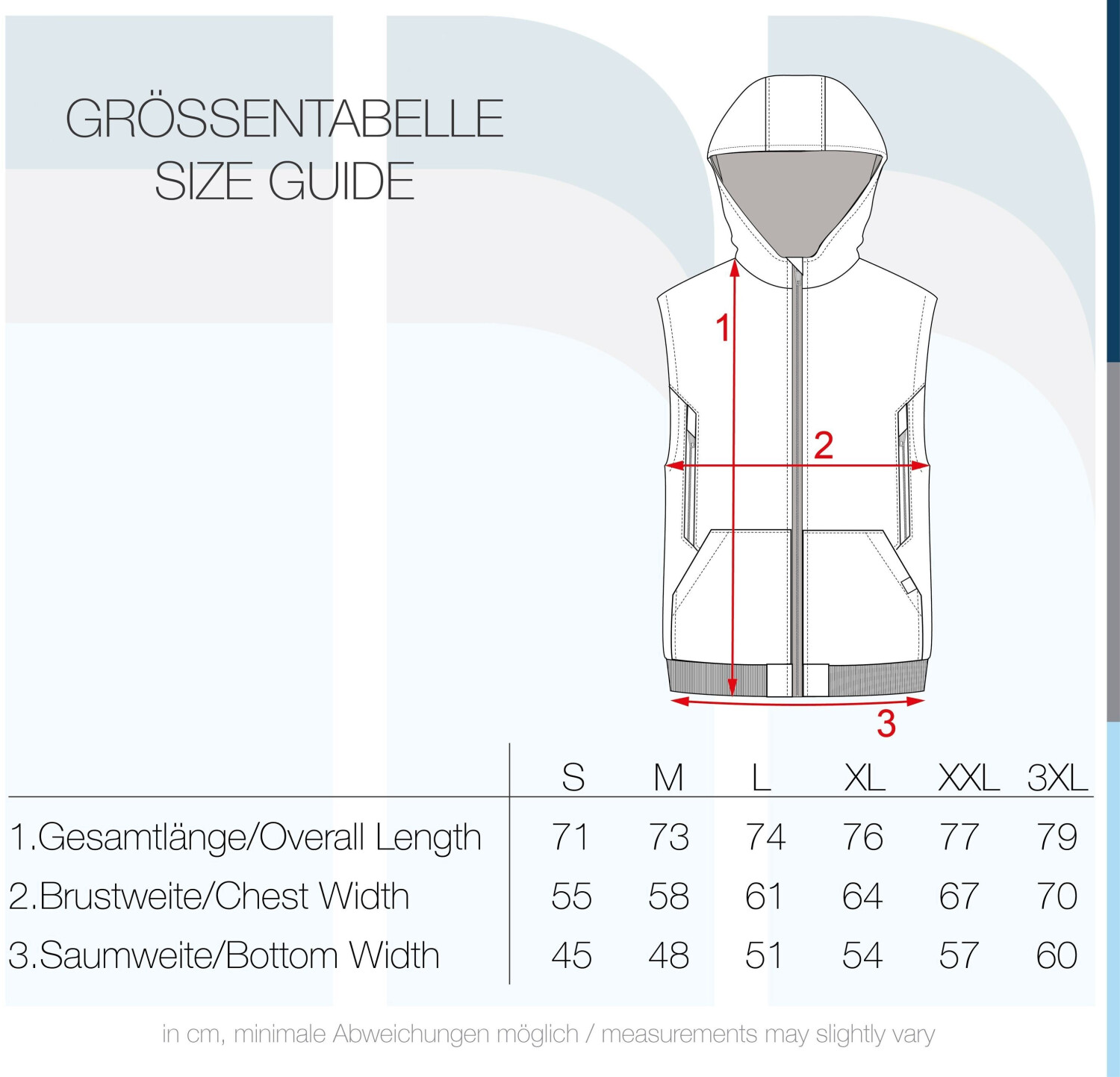 GRÖSSENTABELLE
SIZE GUIDE

1

2

3

| | S | M | L | XL | XXL | 3XL |
|---|---|---|---|---|---|---|
| 1.Gesamtlänge/Overall Length | 71 | 73 | 74 | 76 | 77 | 79 |
| 2.Brustweite/Chest Width | 55 | 58 | 61 | 64 | 67 | 70 |
| 3.Saumweite/Bottom Width | 45 | 48 | 51 | 54 | 57 | 60 |

in cm, minimale Abweichungen möglich / measurements may slightly vary